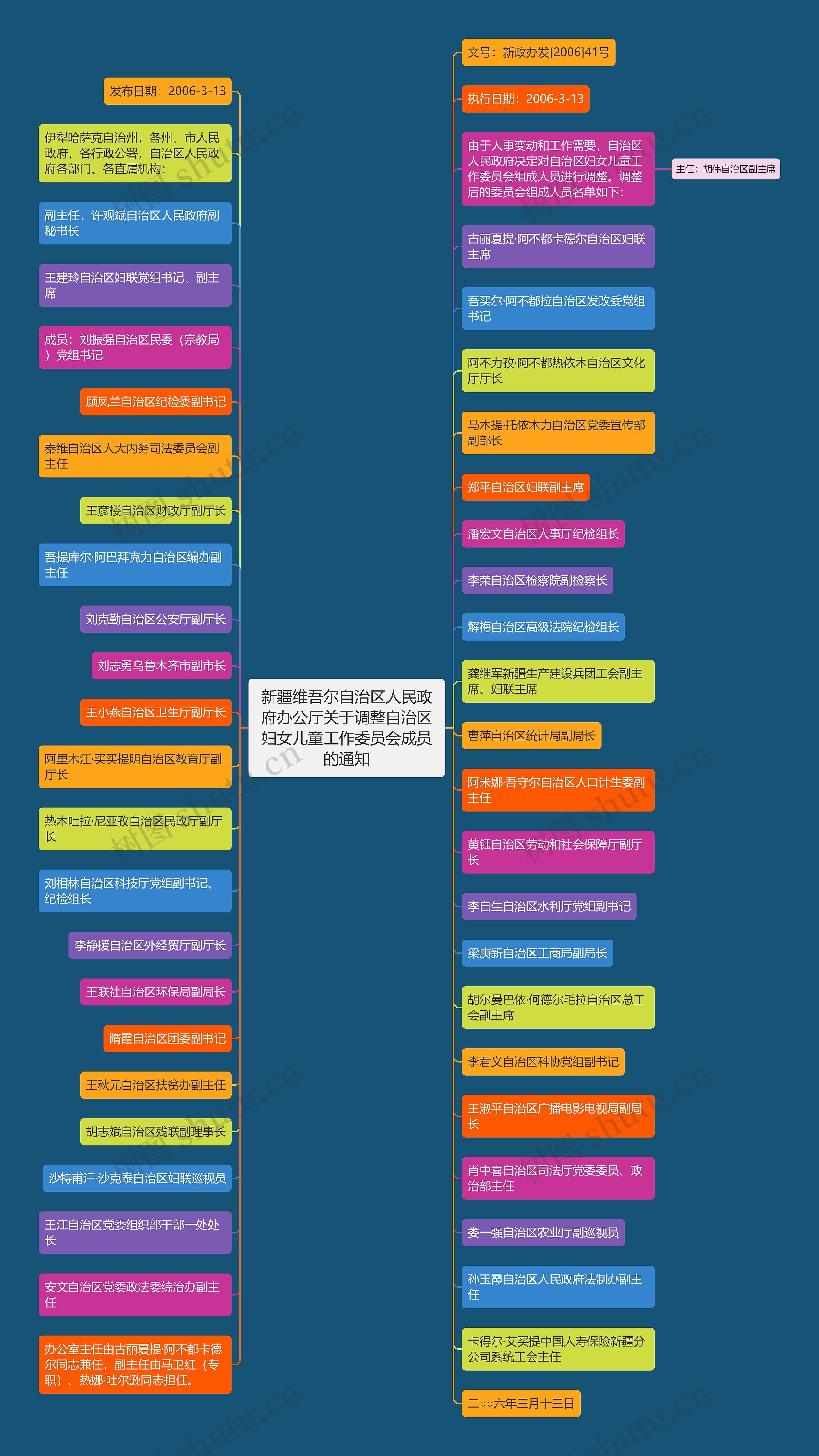 新疆维吾尔自治区人民政府办公厅关于调整自治区妇女儿童工作委员会成员的通知

发布日期：2006-3-13

伊犁哈萨克自治州，各州、市人民政府，各行政公署，自治区人民政府各部门、各直属机构：

副主任：许观斌自治区人民政府副秘书长

王建玲自治区妇联党组书记、副主席

成员：刘振强自治区民委（宗教局）党组书记

顾凤兰自治区纪检委副书记

秦维自治区人大内务司法委员会副主任

王彦楼自治区财政厅副厅长

吾提库尔·阿巴拜克力自治区编办副主任

刘克勤自治区公安厅副厅长

刘志勇乌鲁木齐市副市长

王小燕自治区卫生厅副厅长

阿里木江·买买提明自治区教育厅副厅长

热木吐拉·尼亚孜自治区民政厅副厅长

刘相林自治区科技厅党组副书记、纪检组长

李静援自治区外经贸厅副厅长

王联社自治区环保局副局长

隋霞自治区团委副书记

王秋元自治区扶贫办副主任

胡志斌自治区残联副理事长

沙特甫汗·沙克泰自治区妇联巡视员

王江自治区党委组织部干部一处处长

安文自治区党委政法委综治办副主任

办公室主任由古丽夏提·阿不都卡德尔同志兼任，副主任由马卫红（专职）、热娜·吐尔逊同志担任。

文号：新政办发[2006]41号

执行日期：2006-3-13

由于人事变动和工作需要，自治区人民政府决定对自治区妇女儿童工作委员会组成人员进行调整。调整后的委员会组成人员名单如下：

主任：胡伟自治区副主席

古丽夏提·阿不都卡德尔自治区妇联主席

吾买尔·阿不都拉自治区发改委党组书记

阿不力孜·阿不都热依木自治区文化厅厅长

马木提·托依木力自治区党委宣传部副部长

郑平自治区妇联副主席

潘宏文自治区人事厅纪检组长

李荣自治区检察院副检察长

解梅自治区高级法院纪检组长

龚继军新疆生产建设兵团工会副主席、妇联主席

曹萍自治区统计局副局长

阿米娜·吾守尔自治区人口计生委副主任

黄钰自治区劳动和社会保障厅副厅长

李自生自治区水利厅党组副书记

梁庚新自治区工商局副局长

胡尔曼巴依·何德尔毛拉自治区总工会副主席

李君义自治区科协党组副书记

王淑平自治区广播电影电视局副局长

肖中喜自治区司法厅党委委员、政治部主任

娄一强自治区农业厅副巡视员

孙玉霞自治区人民政府法制办副主任

卡得尔·艾买提中国人寿保险新疆分公司系统工会主任

二○○六年三月十三日